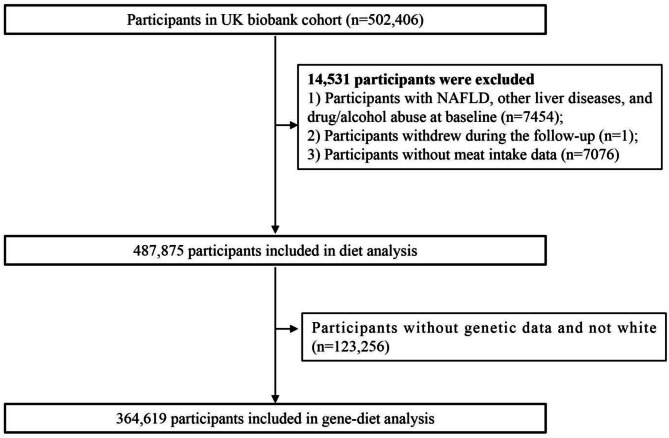 Participants in UK biobank cohort (n=502,406)

14,531 participants were excluded
1) Participants with NAFLD, other liver diseases, and drug/alcohol abuse at baseline (n=7454);
2) Participants withdrew during the follow-up (n=1);
3) Participants without meat intake data (n=7076)

487,875 participants included in diet analysis

Participants without genetic data and not white (n=123,256)

364,619 participants included in gene-diet analysis